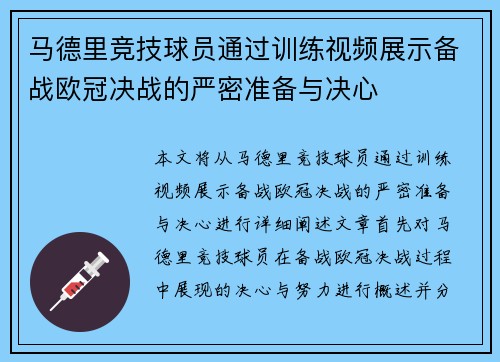 马德里竞技球员通过训练视频展示备战欧冠决战的严密准备与决心

本文将从马德里竞技球员通过训练视频展示备战欧冠决战的严密准备与决心进行详细阐述文章首先对马德里竞技球员在备战欧冠决战过程中展现的决心与努力进行概述并分